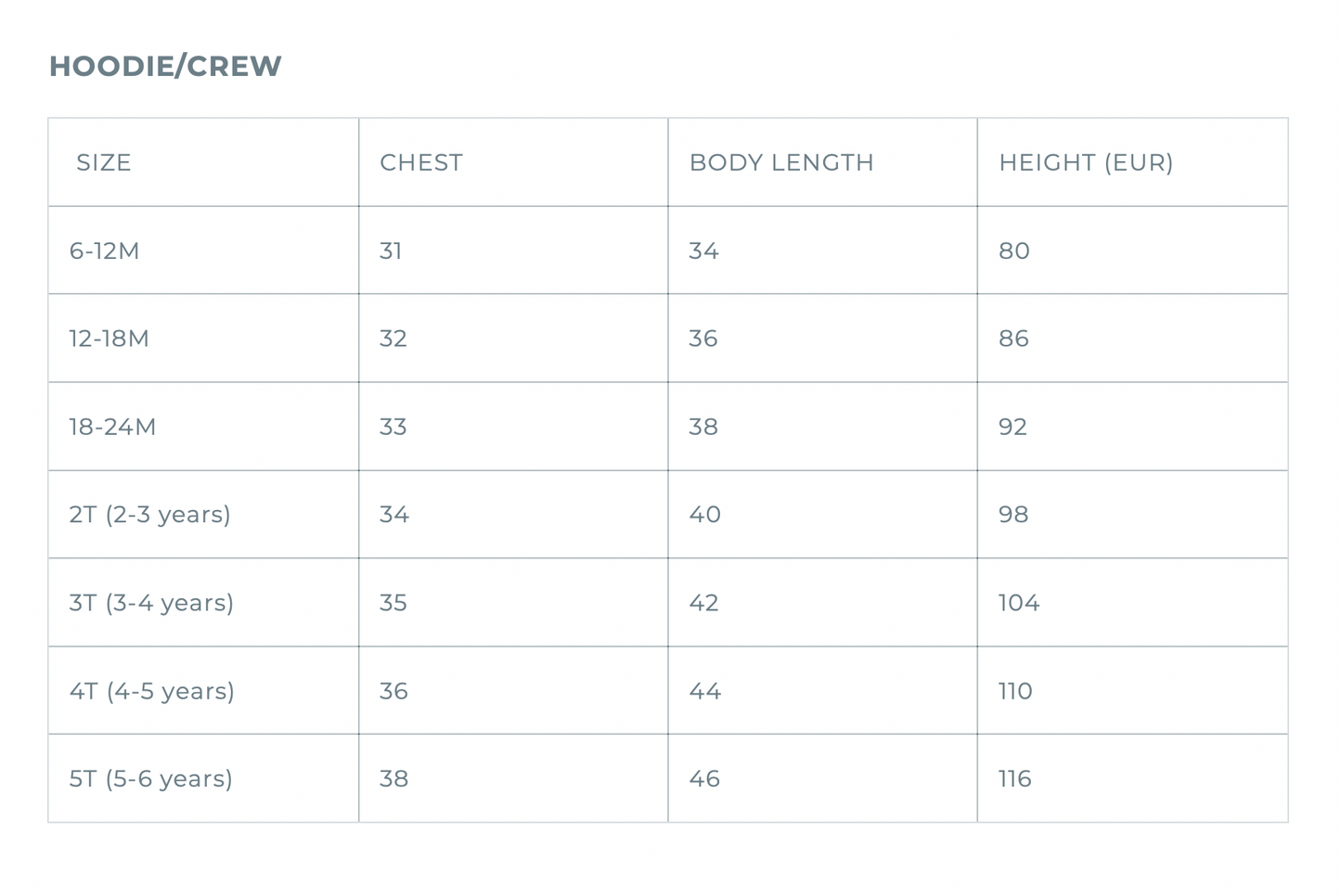 HOODIE/CREW

| SIZE | CHEST | BODY LENGTH | HEIGHT (EUR) |
|---|---|---|---|
| 6-12M | 31 | 34 | 80 |
| 12-18M | 32 | 36 | 86 |
| 18-24M | 33 | 38 | 92 |
| 2T (2-3 years) | 34 | 40 | 98 |
| 3T (3-4 years) | 35 | 42 | 104 |
| 4T (4-5 years) | 36 | 44 | 110 |
| 5T (5-6 years) | 38 | 46 | 116 |